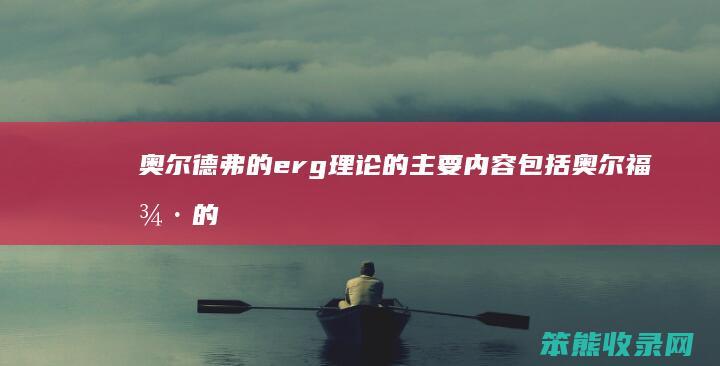 奥尔德弗的erg理论的主要内容包括奥尔福¾·的

笨熊收录网